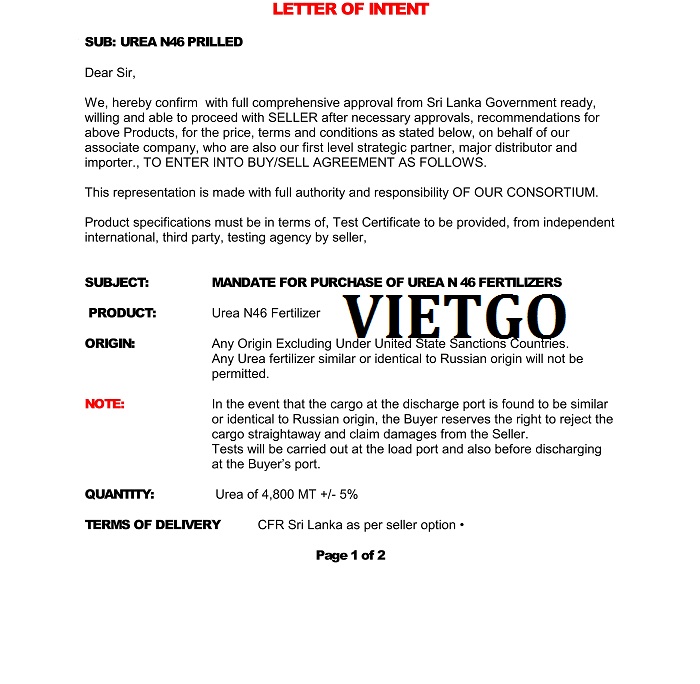 LETTER OF INTENT

SUB: UREA N46 PRILLED

Dear Sir,

We, hereby confirm with full comprehensive approval from Sri Lanka Government ready, willing and able to proceed with SELLER after necessary approvals, recommendations for above Products, for the price, terms and conditions as stated below, on behalf of our associate company, who are also our first level strategic partner, major distributor and importer., TO ENTER INTO BUY/SELL AGREEMENT AS FOLLOWS.

This representation is made with full authority and responsibility OF OUR CONSORTIUM.

Product specifications must be in terms of, Test Certificate to be provided, from independent international, third party, testing agency by seller,

SUBJECT: MANDATE FOR PURCHASE OF UREA N 46 FERTILIZERS

PRODUCT: Urea N46 Fertilizer

VIETGO

ORIGIN: Any Origin Excluding Under United State Sanctions Countries. Any Urea fertilizer similar or identical to Russian origin will not be permitted.

NOTE: In the event that the cargo at the discharge port is found to be similar or identical to Russian origin, the Buyer reserves the right to reject the cargo straightaway and claim damages from the Seller. Tests will be carried out at the load port and also before discharging at the Buyer's port.

QUANTITY: Urea of 4,800 MT +/- 5%

TERMS OF DELIVERY CFR Sri Lanka as per seller option •

Page 1 of 2